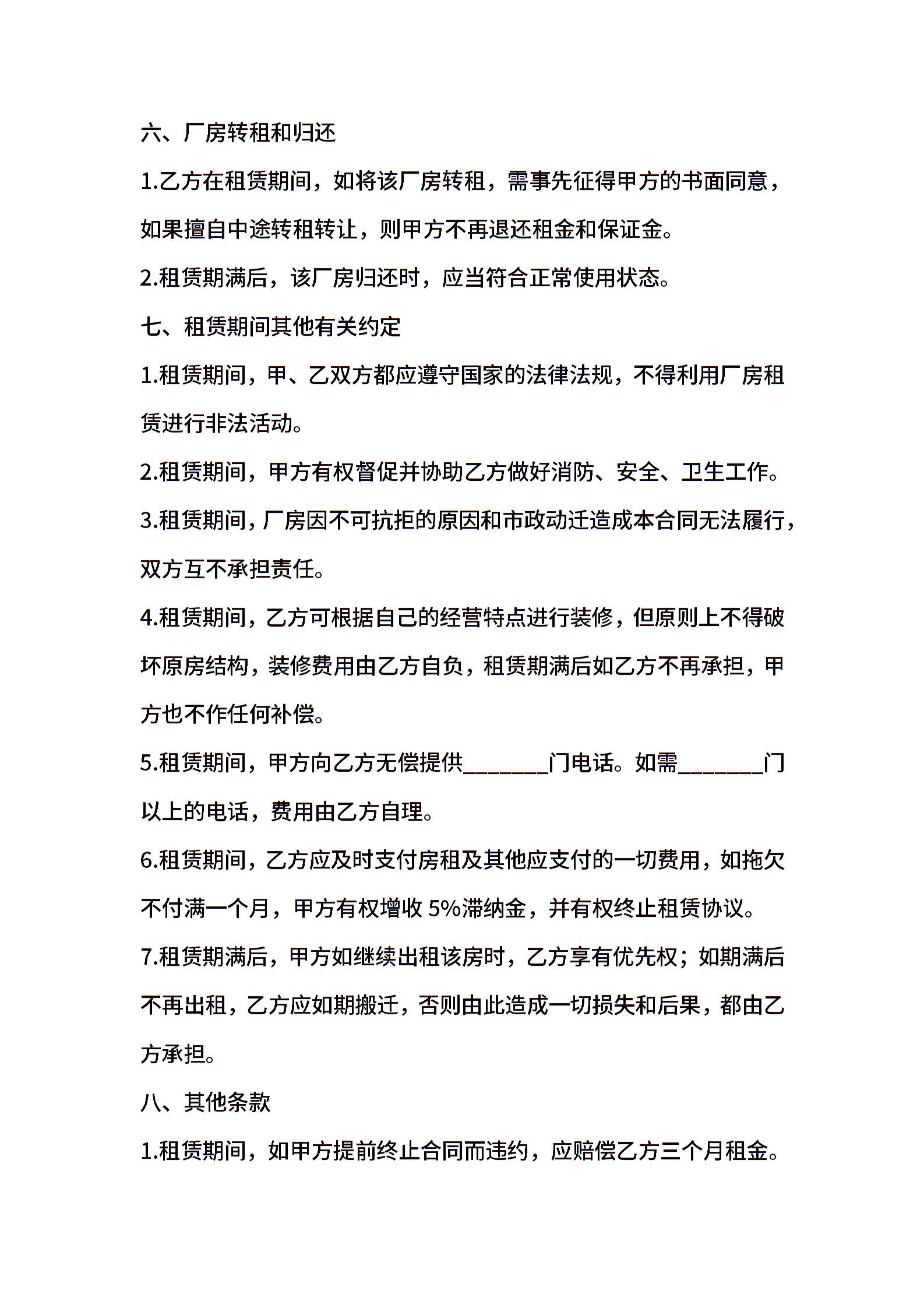 六、厂房转租和归还

1.乙方在租赁期间，如将该厂房转租，需事先征得甲方的书面同意，如果擅自中途转租转让，则甲方不再退还租金和保证金。

2.租赁期满后，该厂房归还时，应当符合正常使用状态。

七、租赁期间其他有关约定

1.租赁期间，甲、乙双方都应遵守国家的法律法规，不得利用厂房租赁进行非法活动。

2.租赁期间，甲方有权督促并协助乙方做好消防、安全、卫生工作。

3.租赁期间，厂房因不可抗拒的原因和市政动迁造成本合同无法履行，双方互不承担责任。

4.租赁期间，乙方可根据自己的经营特点进行装修，但原则上不得破坏原房结构，装修费用由乙方自负，租赁期满后如乙方不再承担，甲方也不作任何补偿。

5.租赁期间，甲方向乙方无偿提供________门电话。如需________门以上的电话，费用由乙方自理。

6.租赁期间，乙方应及时支付房租及其他应支付的一切费用，如拖欠不付满一个月，甲方有权增收 5%滞纳金，并有权终止租赁协议。

7.租赁期满后，甲方如继续出租该房时，乙方享有优先权；如期满后不再出租，乙方应如期搬迁，否则由此造成一切损失和后果，都由乙方承担。

八、其他条款

1.租赁期间，如甲方提前终止合同而违约，应赔偿乙方三个月租金。